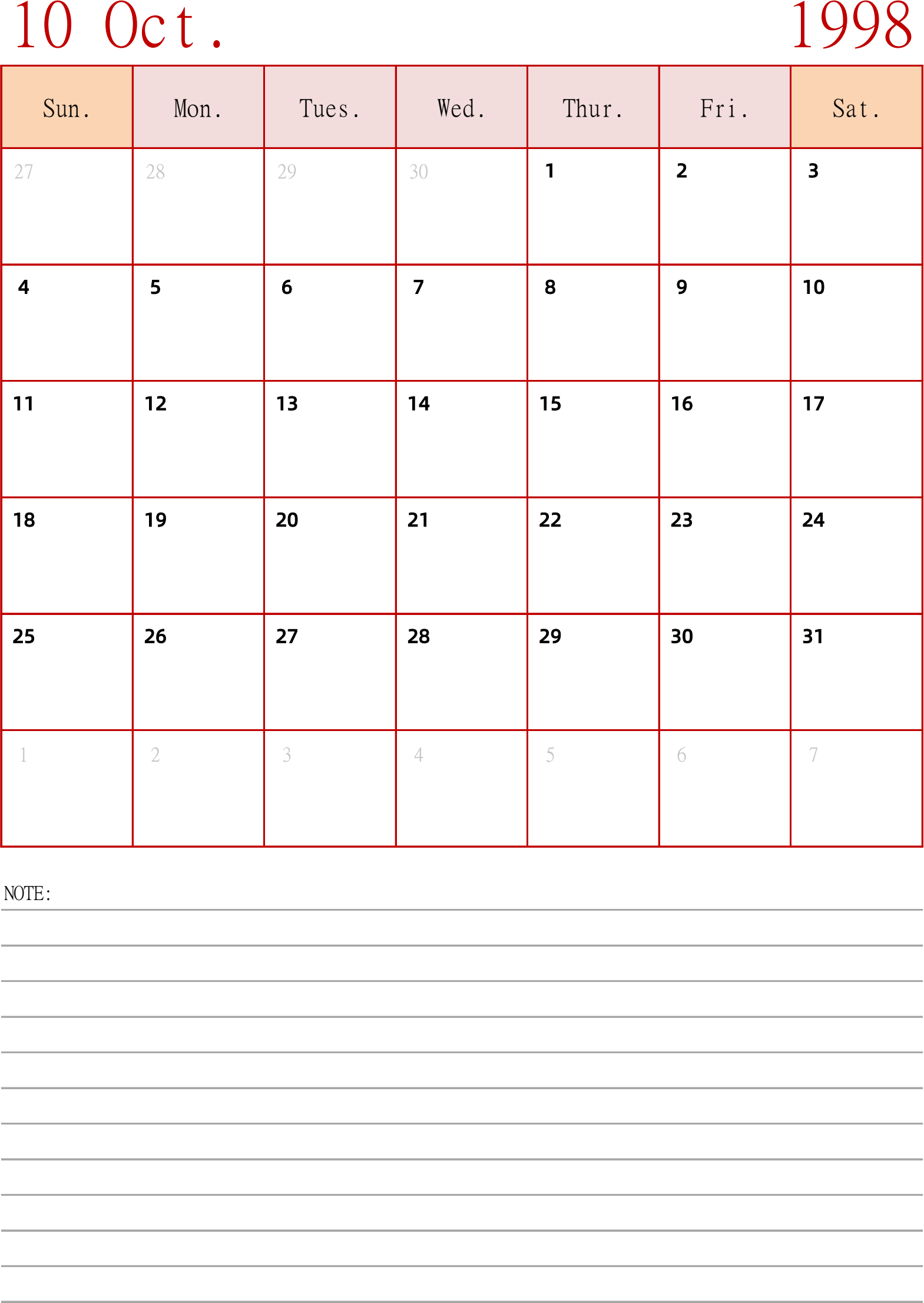 10 Oct. 1998

| Sun. | Mon. | Tues. | Wed. | Thur. | Fri. | Sat. |
|---|---|---|---|---|---|---|
| 27 | 28 | 29 | 30 | 1 | 2 | 3 |
| 4 | 5 | 6 | 7 | 8 | 9 | 10 |
| 11 | 12 | 13 | 14 | 15 | 16 | 17 |
| 18 | 19 | 20 | 21 | 22 | 23 | 24 |
| 25 | 26 | 27 | 28 | 29 | 30 | 31 |
| 1 | 2 | 3 | 4 | 5 | 6 | 7 |

NOTE: